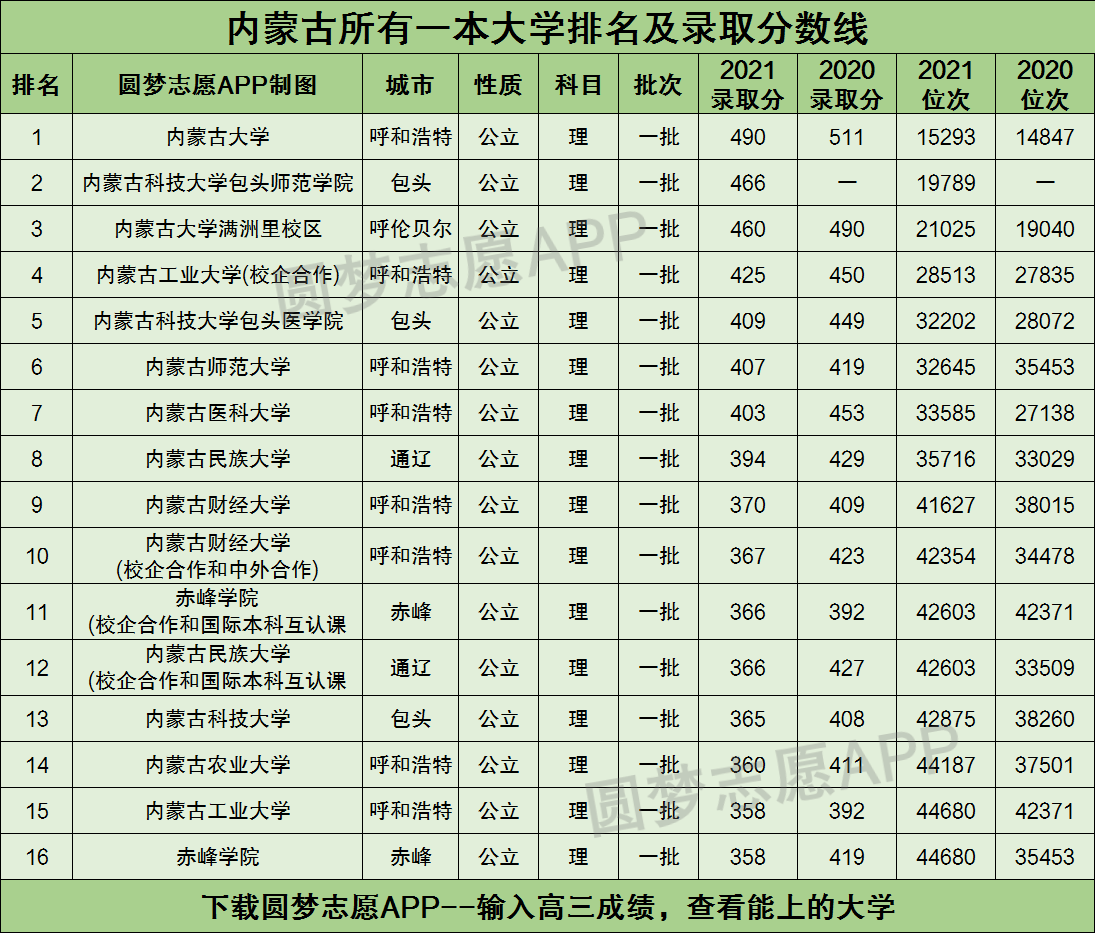 内蒙古所有一本大学排名及录取分数线

| 排名 | 圆梦志愿APP制图 | 城市 | 性质 | 科目 | 批次 | 2021 录取分 | 2020 录取分 | 2021 位次 | 2020 位次 |
|---|---|---|---|---|---|---|---|---|---|
| 1 | 内蒙古大学 | 呼和浩特 | 公立 | 理 | 一批 | 490 | 511 | 15293 | 14847 |
| 2 | 内蒙古科技大学包头师范学院 | 包头 | 公立 | 理 | 一批 | 466 | — | 19789 | — |
| 3 | 内蒙古大学满洲里校区 | 呼伦贝尔 | 公立 | 理 | 一批 | 460 | 490 | 21025 | 19040 |
| 4 | 内蒙古工业大学(校企合作) | 呼和浩特 | 公立 | 理 | 一批 | 425 | 450 | 28513 | 27835 |
| 5 | 内蒙古科技大学包头医学院 | 包头 | 公立 | 理 | 一批 | 409 | 449 | 32202 | 28072 |
| 6 | 内蒙古师范大学 | 呼和浩特 | 公立 | 理 | 一批 | 407 | 419 | 32645 | 35453 |
| 7 | 内蒙古医科大学 | 呼和浩特 | 公立 | 理 | 一批 | 403 | 453 | 33585 | 27138 |
| 8 | 内蒙古民族大学 | 通辽 | 公立 | 理 | 一批 | 394 | 429 | 35716 | 33029 |
| 9 | 内蒙古财经大学 | 呼和浩特 | 公立 | 理 | 一批 | 370 | 409 | 41627 | 38015 |
| 10 | 内蒙古财经大学 (校企合作和中外合作) | 呼和浩特 | 公立 | 理 | 一批 | 367 | 423 | 42354 | 34478 |
| 11 | 赤峰学院 (校企合作和国际本科互认课 | 赤峰 | 公立 | 理 | 一批 | 366 | 392 | 42603 | 42371 |
| 12 | 内蒙古民族大学 (校企合作和国际本科互认课 | 通辽 | 公立 | 理 | 一批 | 366 | 427 | 42603 | 33509 |
| 13 | 内蒙古科技大学 | 包头 | 公立 | 理 | 一批 | 365 | 408 | 42875 | 38260 |
| 14 | 内蒙古农业大学 | 呼和浩特 | 公立 | 理 | 一批 | 360 | 411 | 44187 | 37501 |
| 15 | 内蒙古工业大学 | 呼和浩特 | 公立 | 理 | 一批 | 358 | 392 | 44680 | 42371 |
| 16 | 赤峰学院 | 赤峰 | 公立 | 理 | 一批 | 358 | 419 | 44680 | 35453 |

下载圆梦志愿APP--输入高三成绩，查看能上的大学

圆梦志愿APP
圆梦志愿APP